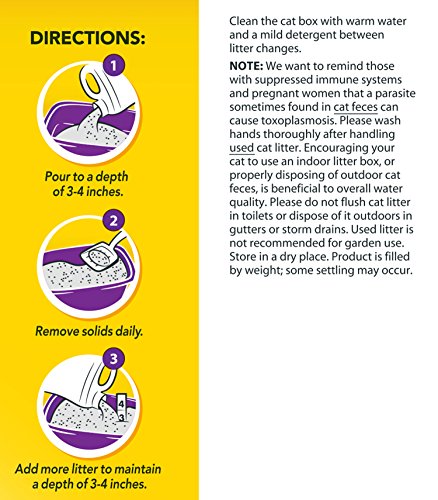 DIRECTIONS:

1

Pour to a depth of 3-4 inches.

2

Remove solids daily.

3

4
3

Add more litter to maintain a depth of 3-4 inches.

Clean the cat box with warm water and a mild detergent between litter changes.

NOTE: We want to remind those with suppressed immune systems and pregnant women that a parasite sometimes found in cat feces can cause toxoplasmosis. Please wash hands thoroughly after handling used cat litter. Encouraging your cat to use an indoor litter box, or properly disposing of outdoor cat feces, is beneficial to overall water quality. Please do not flush cat litter in toilets or dispose of it outdoors in gutters or storm drains. Used litter is not recommended for garden use. Store in a dry place. Product is filled by weight; some settling may occur.